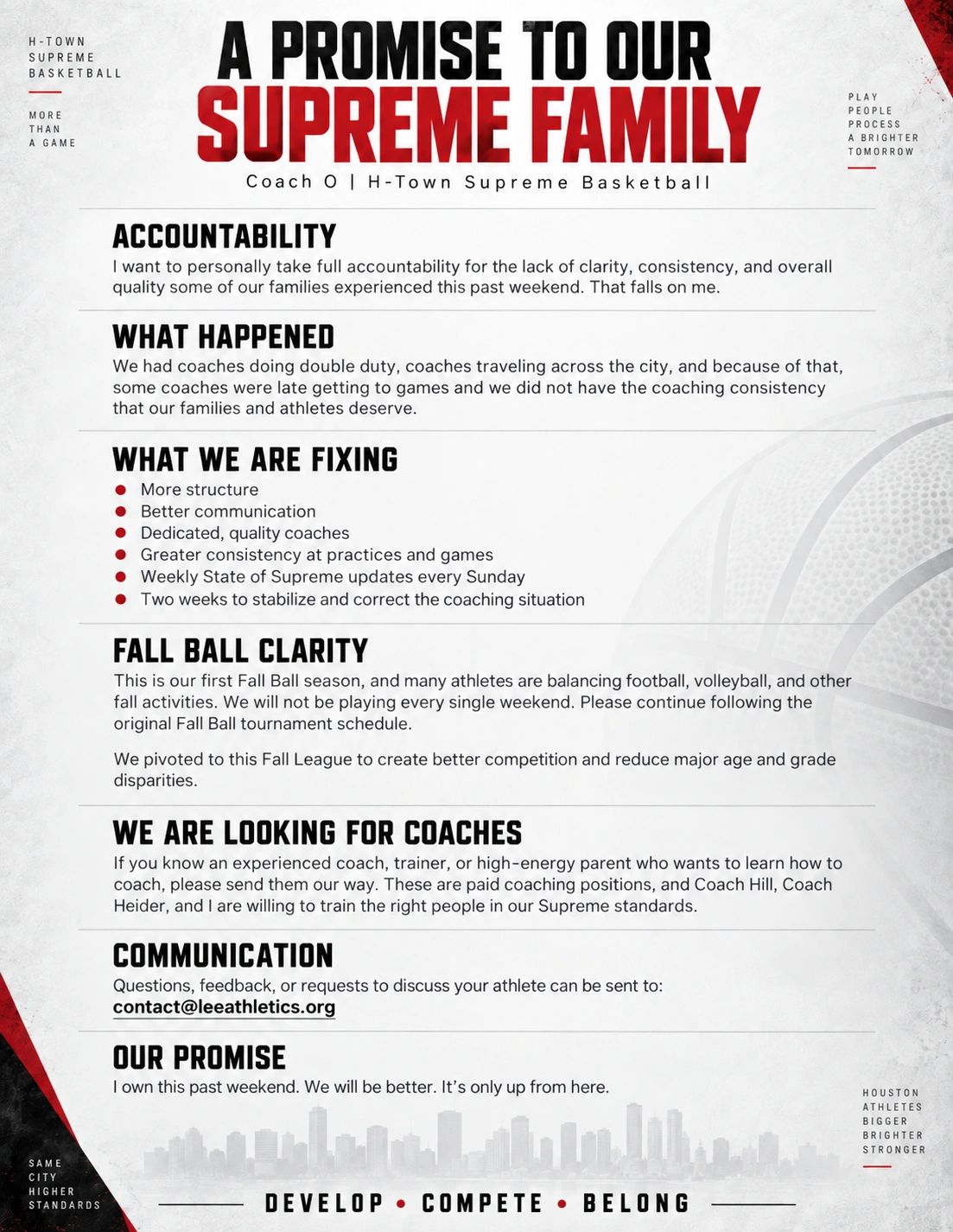 H-TOWN
SUPREME
BASKETBALL

MORE
THAN
A GAME

A PROMISE TO OUR
SUPREME FAMILY

Coach O | H-Town Supreme Basketball

PLAY
PEOPLE
PROCESS
A BRIGHTER
TOMORROW

ACCOUNTABILITY

I want to personally take full accountability for the lack of clarity, consistency, and overall quality some of our families experienced this past weekend. That falls on me.

WHAT HAPPENED

We had coaches doing double duty, coaches traveling across the city, and because of that, some coaches were late getting to games and we did not have the coaching consistency that our families and athletes deserve.

WHAT WE ARE FIXING

• More structure
• Better communication
• Dedicated, quality coaches
• Greater consistency at practices and games
• Weekly State of Supreme updates every Sunday
• Two weeks to stabilize and correct the coaching situation

FALL BALL CLARITY

This is our first Fall Ball season, and many athletes are balancing football, volleyball, and other fall activities. We will not be playing every single weekend. Please continue following the original Fall Ball tournament schedule.

We pivoted to this Fall League to create better competition and reduce major age and grade disparities.

WE ARE LOOKING FOR COACHES

If you know an experienced coach, trainer, or high-energy parent who wants to learn how to coach, please send them our way. These are paid coaching positions, and Coach Hill, Coach Heider, and I are willing to train the right people in our Supreme standards.

COMMUNICATION

Questions, feedback, or requests to discuss your athlete can be sent to:
contact@leeathletics.org

OUR PROMISE

I own this past weekend. We will be better. It's only up from here.

HOUSTON
ATHLETES
BIGGER
BRIGHTER
STRONGER

SAME
CITY
HIGHER
STANDARDS

DEVELOP • COMPETE • BELONG